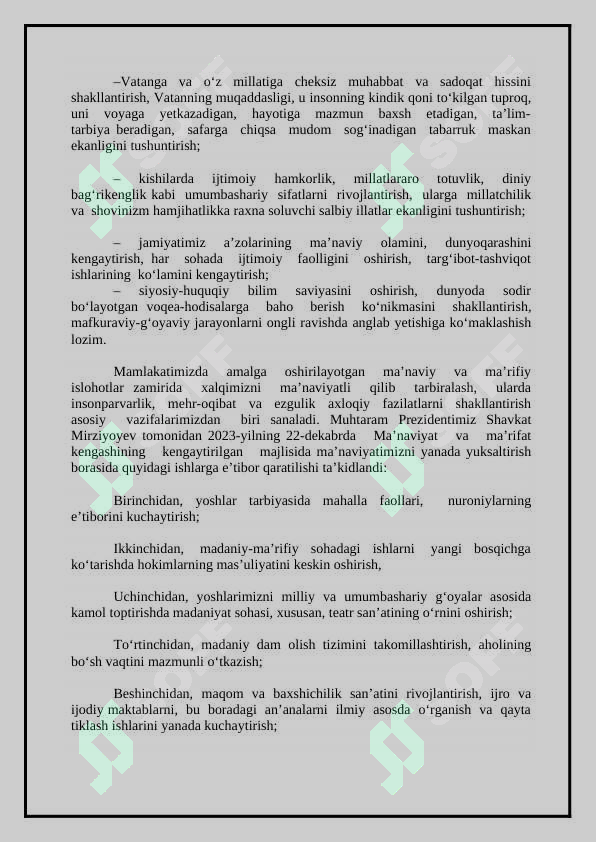 –Vatanga va o‘z millatiga cheksiz muhabbat va sadoqat hissini shakllantirish, Vatanning muqaddasligi, u insonning kindik qoni to‘kilgan tuproq, uni voyaga yetkazadigan, hayotiga mazmun baxsh etadigan, ta’lim-tarbiya beradigan, safarga chiqsa mudom sog‘inadigan tabarruk maskan ekanligini tushuntirish;

– kishilarda ijtimoiy hamkorlik, millatlararo totuvlik, diniy bag‘rikenglik kabi umumbashariy sifatlarni rivojlantirish, ularga millatchilik va shovinizm hamjihatlikka raxna soluvchi salbiy illatlar ekanligini tushuntirish;

– jamiyatimiz a’zolarining ma’naviy olamini, dunyoqarashini kengaytirish, har sohada ijtimoiy faolligini oshirish, targ‘ibot-tashviqot ishlarining ko‘lamini kengaytirish;
– siyosiy-huquqiy bilim saviyasini oshirish, dunyoda sodir bo‘layotgan voqea-hodisalarga baho berish ko‘nikmasini shakllantirish, mafkuraviy-g‘oyaviy jarayonlarni ongli ravishda anglab yetishiga ko‘maklashish lozim.

Mamlakatimizda amalga oshirilayotgan ma’naviy va ma’rifiy islohotlar zamirida xalqimizni ma’naviyatli qilib tarbiralash, ularda insonparvarlik, mehr-oqibat va ezgulik axloqiy fazilatlarni shakllantirish asosiy vazifalarimizdan biri sanaladi. Muhtaram Prezidentimiz Shavkat Mirziyoyev tomonidan 2023-yilning 22-dekabrda Ma’naviyat va ma’rifat kengashining kengaytirilgan majlisida ma’naviyatimizni yanada yuksaltirish borasida quyidagi ishlarga e’tibor qaratilishi ta’kidlandi:

Birinchidan, yoshlar tarbiyasida mahalla faollari, nuroniylarning e’tiborini kuchaytirish;

Ikkinchidan, madaniy-ma’rifiy sohadagi ishlarni yangi bosqichga ko‘tarishda hokimlarning mas’uliyatini keskin oshirish,

Uchinchidan, yoshlarimizni milliy va umumbashariy g‘oyalar asosida kamol toptirishda madaniyat sohasi, xususan, teatr san’atining o‘rnini oshirish;

To‘rtinchidan, madaniy dam olish tizimini takomillashtirish, aholining bo‘sh vaqtini mazmunli o‘tkazish;

Beshinchidan, maqom va baxshichilik san’atini rivojlantirish, ijro va ijodiy maktablarni, bu boradagi an’analarni ilmiy asosda o‘rganish va qayta tiklash ishlarini yanada kuchaytirish;